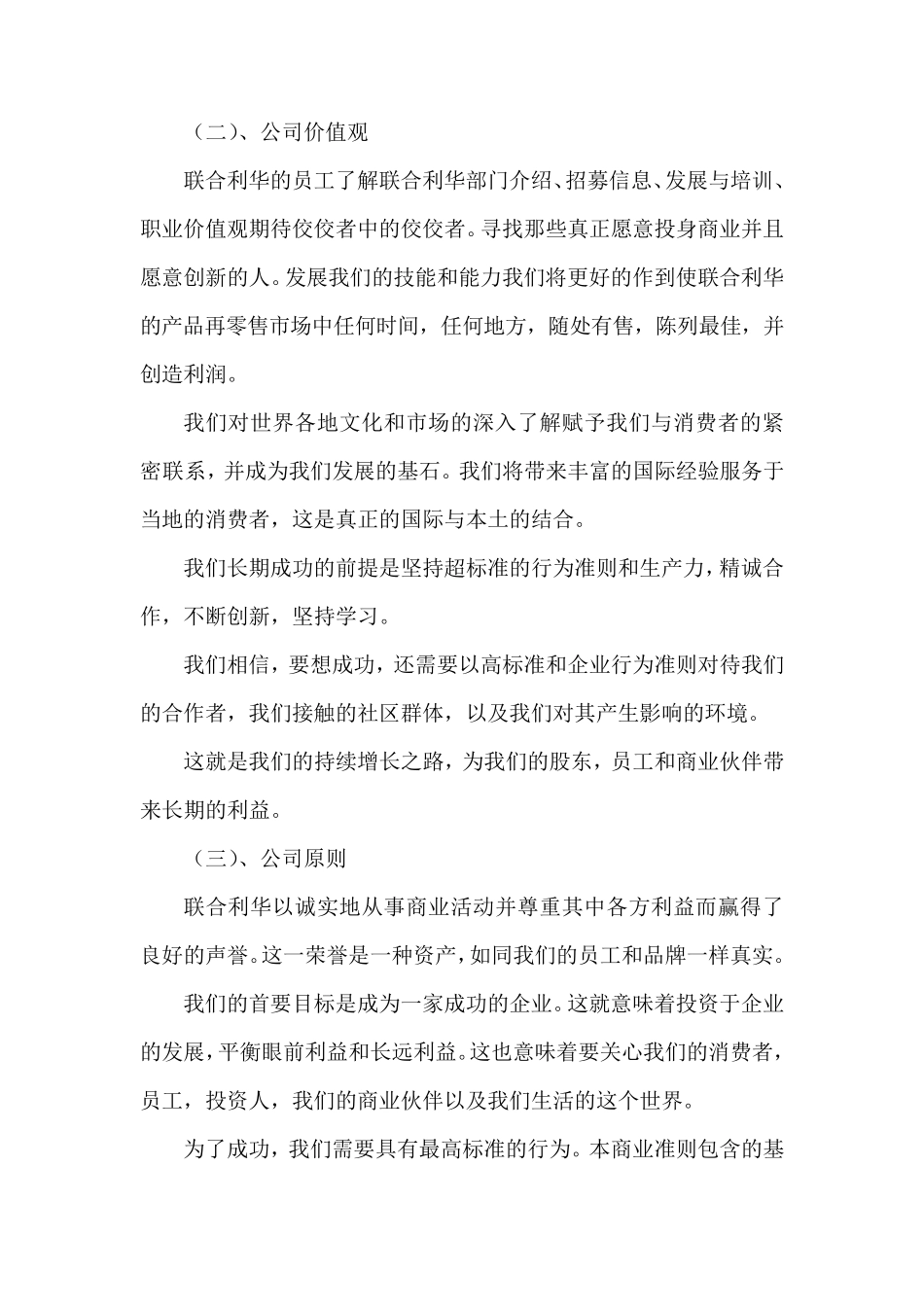 （二）、公司价值观

联合利华的员工了解联合利华部门介绍、招募信息、发展与培训、职业价值观期待佼佼者中的佼佼者。寻找那些真正愿意投身商业并且愿意创新的人。发展我们的技能和能力我们将更好的作到使联合利华的产品再零售市场中任何时间，任何地方，随处有售，陈列最佳，并创造利润。

我们对世界各地文化和市场的深入了解赋予我们与消费者的紧密联系，并成为我们发展的基石。我们将带来丰富的国际经验服务于当地的消费者，这是真正的国际与本土的结合。

我们长期成功的前提是坚持超标准的行为准则和生产力，精诚合作，不断创新，坚持学习。

我们相信，要想成功，还需要以高标准和企业行为准则对待我们的合作者，我们接触的社区群体，以及我们对其产生影响的环境。

这就是我们的持续增长之路，为我们的股东，员工和商业伙伴带来长期的利益。

（三）、公司原则

联合利华以诚实地从事商业活动并尊重其中各方利益而赢得了良好的声誉。这一荣誉是一种资产，如同我们的员工和品牌一样真实。

我们的首要目标是成为一家成功的企业。这就意味着投资于企业的发展，平衡眼前利益和长远利益。这也意味着要关心我们的消费者，员工，投资人，我们的商业伙伴以及我们生活的这个世界。

为了成功，我们需要具有最高标准的行为。本商业准则包含的基